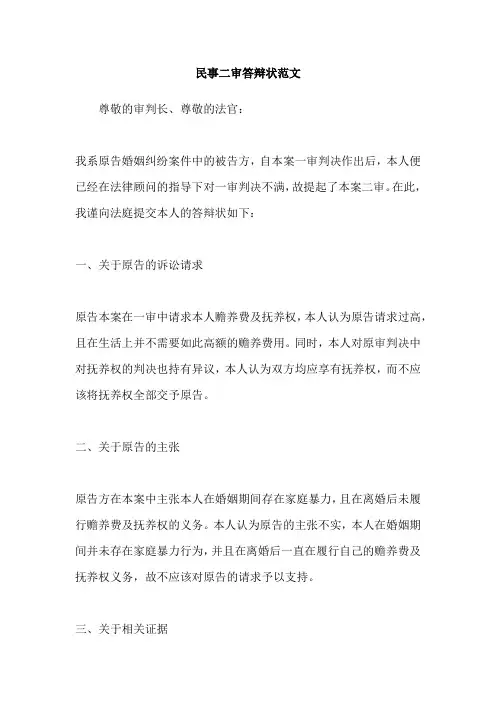 民事二审答辩状范文

尊敬的审判长、尊敬的法官：

我系原告婚姻纠纷案件中的被告方，自本案一审判决作出后，本人便已经在法律顾问的指导下对一审判决不满，故提起了本案二审。在此，我谨向法庭提交本人的答辩状如下：

一、关于原告的诉讼请求

原告本案在一审中请求本人赡养费及抚养权，本人认为原告请求过高，且在生活上并不需要如此高额的赡养费用。同时，本人对原审判决中对抚养权的判决也持有异议，本人认为双方均应享有抚养权，而不应该将抚养权全部交予原告。

二、关于原告的主张

原告方在本案中主张本人在婚姻期间存在家庭暴力，且在离婚后未履行赡养费及抚养权的义务。本人认为原告的主张不实，本人在婚姻期间并未存在家庭暴力行为，并且在离婚后一直在履行自己的赡养费及抚养权义务，故不应该对原告的请求予以支持。

三、关于相关证据